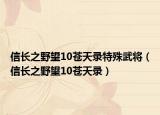 信长之野望10苍天录特殊武将（信长之野望10苍天录）